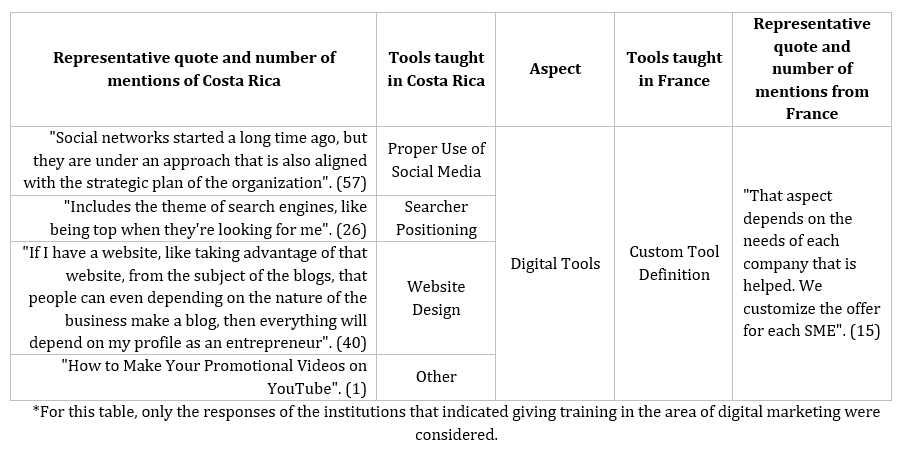 | Representative quote and number of mentions of Costa Rica | Tools taught in Costa Rica | Aspect | Tools taught in France | Representative quote and number of mentions from France |
|---|---|---|---|---|
| "Social networks started a long time ago, but they are under an approach that is also aligned with the strategic plan of the organization". (57) | Proper Use of Social Media | Digital Tools | Custom Tool Definition | "That aspect depends on the needs of each company that is helped. We customize the offer for each SME". (15) |
| "Includes the theme of search engines, like being top when they're looking for me". (26) | Searcher Positioning | | | |
| "If I have a website, like taking advantage of that website, from the subject of the blogs, that people can even depending on the nature of the business make a blog, then everything will depend on my profile as an entrepreneur". (40) | Website Design | | | |
| "How to Make Your Promotional Videos on YouTube". (1) | Other | | | |

*For this table, only the responses of the institutions that indicated giving training in the area of digital marketing were considered.